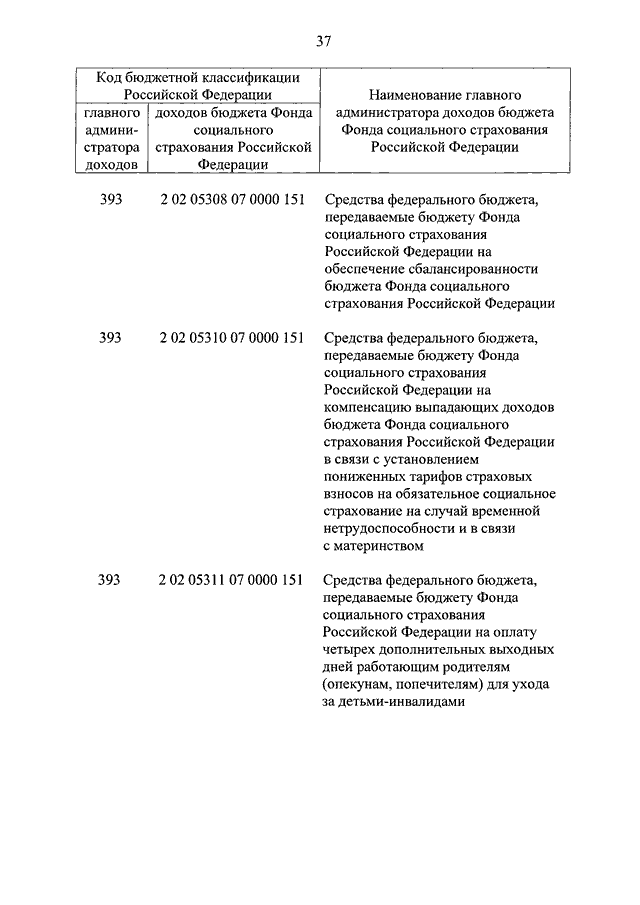 37

| Код бюджетной классификации Российской Федерации | | Наименование главного администратора доходов бюджета Фонда социального страхования Российской Федерации |
|---|---|---|
| главного администратора доходов | доходов бюджета Фонда социального страхования Российской Федерации | |
| 393 | 2 02 05308 07 0000 151 | Средства федерального бюджета, передаваемые бюджету Фонда социального страхования Российской Федерации на обеспечение сбалансированности бюджета Фонда социального страхования Российской Федерации |
| 393 | 2 02 05310 07 0000 151 | Средства федерального бюджета, передаваемые бюджету Фонда социального страхования Российской Федерации на компенсацию выпадающих доходов бюджета Фонда социального страхования Российской Федерации в связи с установлением пониженных тарифов страховых взносов на обязательное социальное страхование на случай временной нетрудоспособности и в связи с материнством |
| 393 | 2 02 05311 07 0000 151 | Средства федерального бюджета, передаваемые бюджету Фонда социального страхования Российской Федерации на оплату четырех дополнительных выходных дней работающим родителям (опекунам, попечителям) для ухода за детьми-инвалидами |